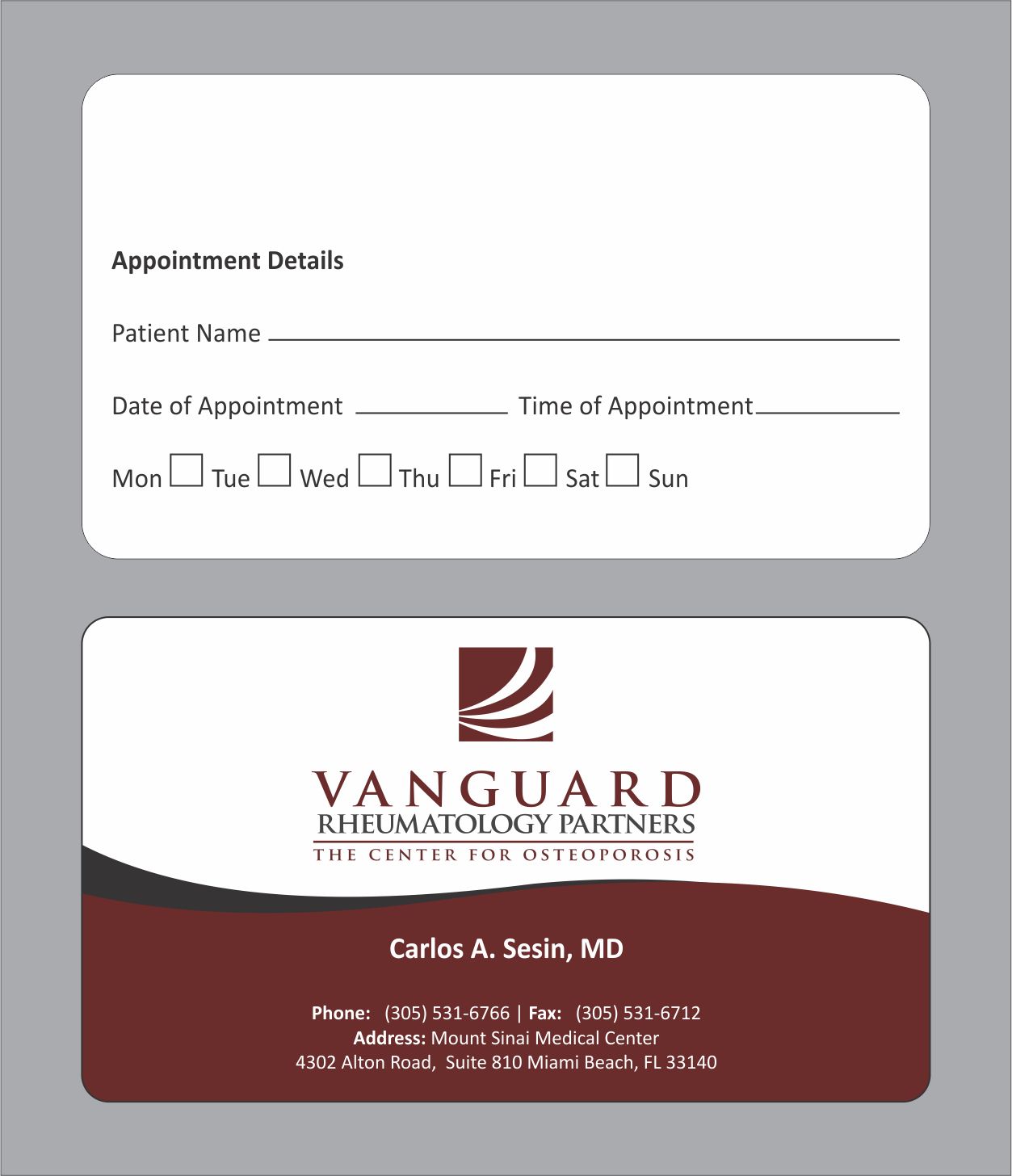 Appointment Details

Patient Name

Date of Appointment Time of Appointment

Mon Tue Wed Thu Fri Sat Sun

VANGUARD
RHEUMATOLOGY PARTNERS
THE CENTER FOR OSTEOPOROSIS

Carlos A. Sesin, MD

Phone: (305) 531-6766 | Fax: (305) 531-6712
Address: Mount Sinai Medical Center
4302 Alton Road, Suite 810 Miami Beach, FL 33140